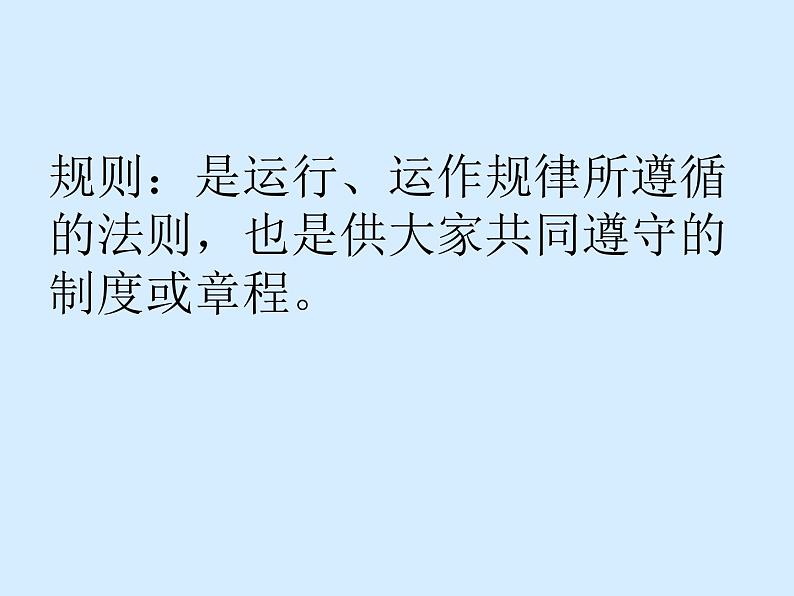 规则：是运行、运作规律所遵循的法则，也是供大家共同遵守的制度或章程。